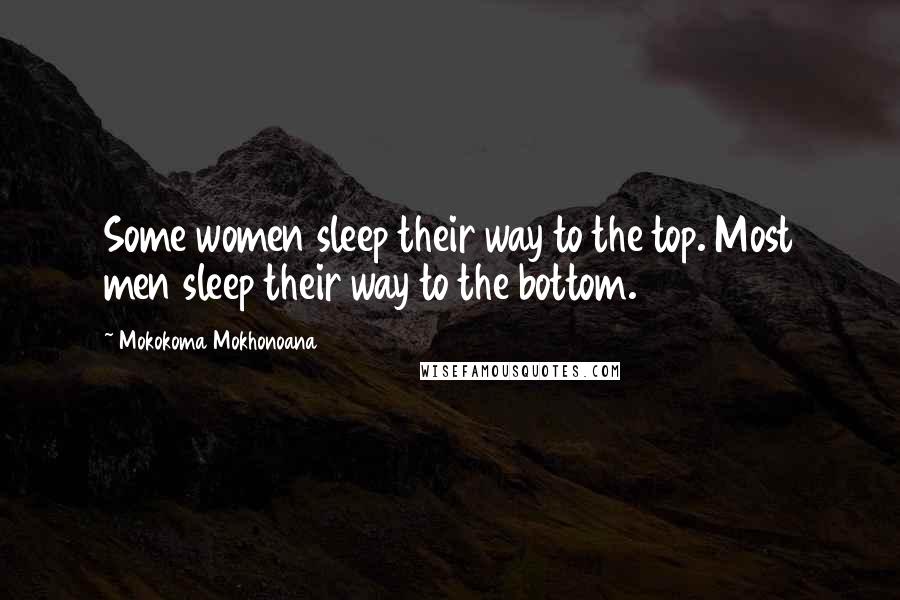 Some women sleep their way to the top. Most men sleep their way to the bottom.

~ Mokokoma Mokhonoana

WISEFAMOUSQUOTES.COM